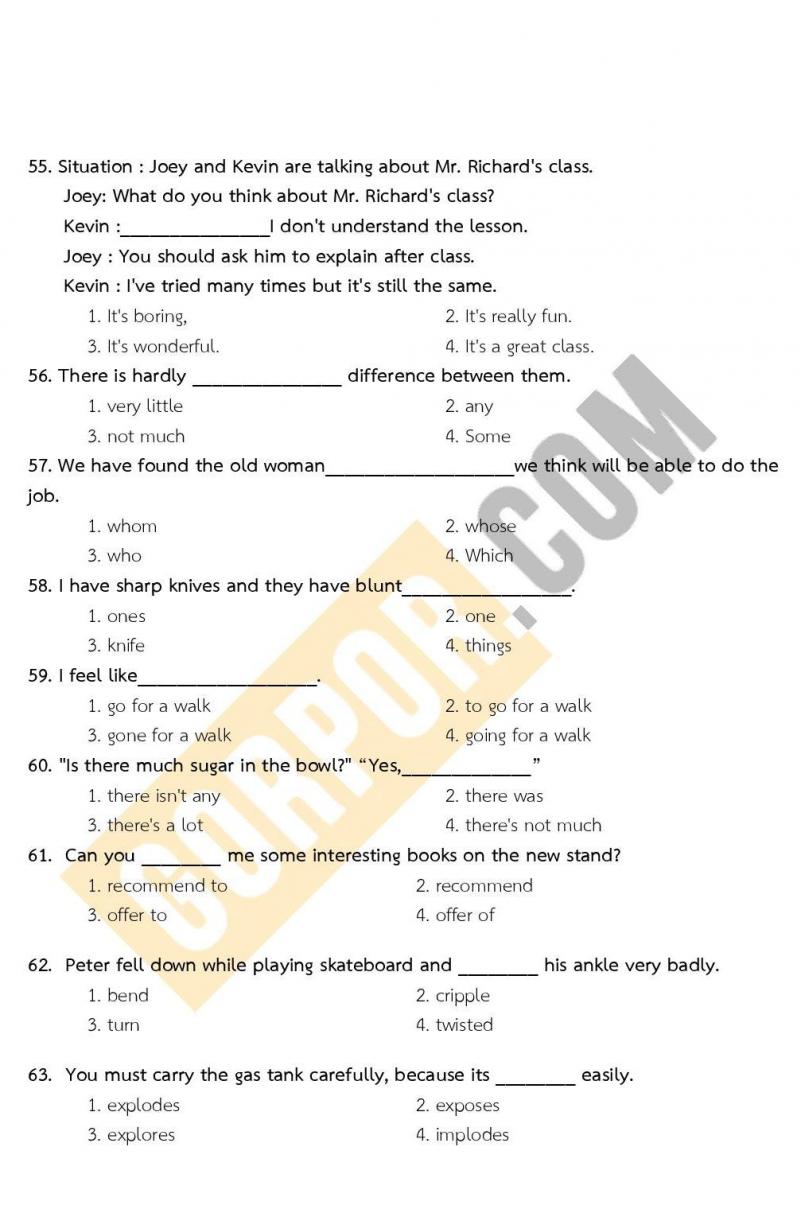 55. Situation : Joey and Kevin are talking about Mr. Richard's class.

Joey: What do you think about Mr. Richard's class?

Kevin :________________I don't understand the lesson.

Joey : You should ask him to explain after class.

Kevin : I've tried many times but it's still the same.

1. It's boring,
2. It's really fun.
3. It's wonderful.
4. It's a great class.

56. There is hardly ________________ difference between them.

1. very little
2. any
3. not much
4. Some

57. We have found the old woman____________________we think will be able to do the job.

1. whom
2. whose
3. who
4. Which

58. I have sharp knives and they have blunt__________________.

1. ones
2. one
3. knife
4. things

59. I feel like___________________.

1. go for a walk
2. to go for a walk
3. gone for a walk
4. going for a walk

60. "Is there much sugar in the bowl?" “Yes,______________”

1. there isn't any
2. there was
3. there's a lot
4. there's not much

61. Can you ________ me some interesting books on the new stand?

1. recommend to
2. recommend
3. offer to
4. offer of

62. Peter fell down while playing skateboard and ________ his ankle very badly.

1. bend
2. cripple
3. turn
4. twisted

63. You must carry the gas tank carefully, because its ________ easily.

1. explodes
2. exposes
3. explores
4. implodes

GURPOR.COM